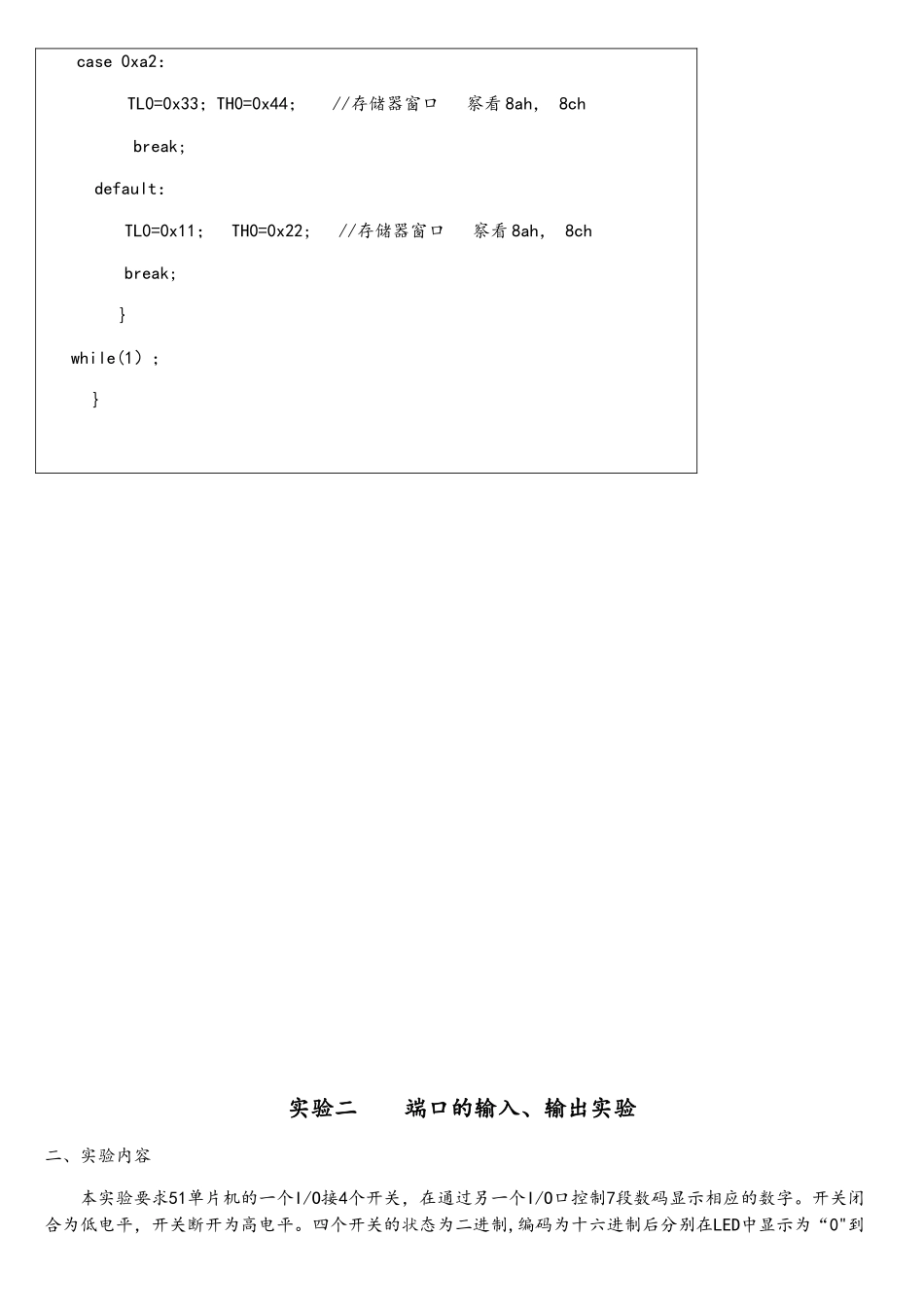 case 0xa2:

TL0=0x33; TH0=0x44;    //存储器窗口  察看 8ah,  8ch

break;

default:

TL0=0x11;   TH0=0x22;   //存储器窗口  察看 8ah,  8ch

break;

}

while(1) ;

}

实验二　　端口的输入、输出实验

二、实验内容

本实验要求51单片机的一个I/O接4个开关，在通过另一个I/O口控制7段数码显示相应的数字。开关闭合为低电平，开关断开为高电平。四个开关的状态为二进制,编码为十六进制后分别在LED中显示为“0”到